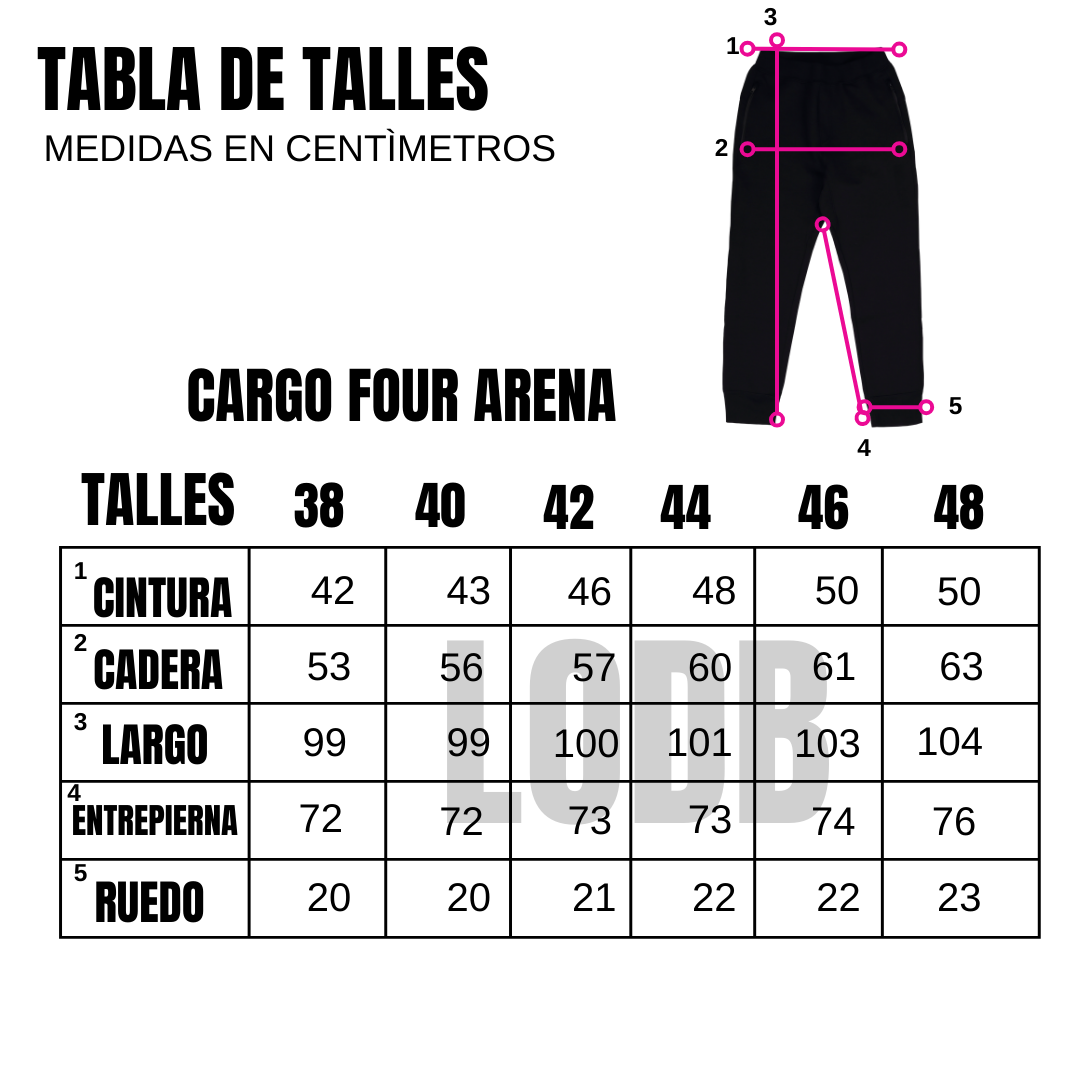 TABLA DE TALLES
MEDIDAS EN CENTÌMETROS

3
1
2
5
4

CARGO FOUR ARENA

| TALLES | 38 | 40 | 42 | 44 | 46 | 48 |
|---|---|---|---|---|---|---|
| 1 CINTURA | 42 | 43 | 46 | 48 | 50 | 50 |
| 2 CADERA | 53 | 56 | 57 | 60 | 61 | 63 |
| 3 LARGO | 99 | 99 | 100 | 101 | 103 | 104 |
| 4 ENTREPIERNA | 72 | 72 | 73 | 73 | 74 | 76 |
| 5 RUEDO | 20 | 20 | 21 | 22 | 22 | 23 |

LODB